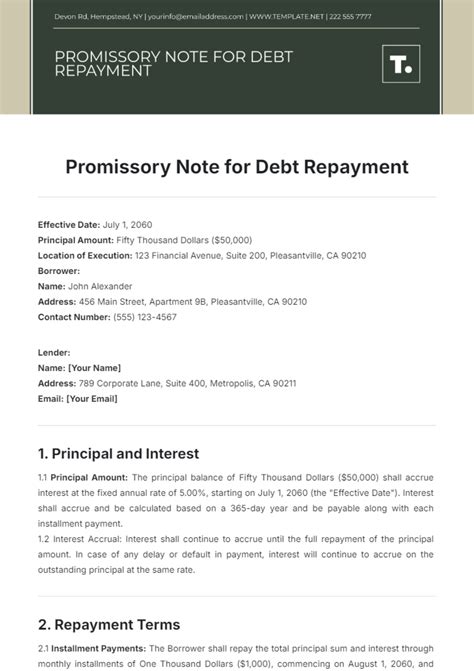 Devon Rd, Hempstead, NY | yourinfo@emailaddress.com | WWW.TEMPLATE.NET | 222 555 7777

PROMISSORY NOTE FOR DEBT REPAYMENT

T.

Promissory Note for Debt Repayment

Effective Date: July 1, 2060
Principal Amount: Fifty Thousand Dollars ($50,000)
Location of Execution: 123 Financial Avenue, Suite 200, Pleasantville, CA 90210
Borrower:
Name: John Alexander
Address: 456 Main Street, Apartment 9B, Pleasantville, CA 90210
Contact Number: (555) 123-4567

Lender:
Name: [Your Name]
Address: 789 Corporate Lane, Suite 400, Metropolis, CA 90211
Email: [Your Email]

1. Principal and Interest

1.1 Principal Amount: The principal balance of Fifty Thousand Dollars ($50,000) shall accrue interest at the fixed annual rate of 5.00%, starting on July 1, 2060 (the "Effective Date"). Interest shall accrue and be calculated based on a 365-day year and be payable along with each installment payment.
1.2 Interest Accrual: Interest shall continue to accrue until the full repayment of the principal amount. In case of any delay or default in payment, interest will continue to accrue on the outstanding principal at the same rate.

2. Repayment Terms

2.1 Installment Payments: The Borrower shall repay the total principal sum and interest through monthly installments of One Thousand Dollars ($1,000), commencing on August 1, 2060, and